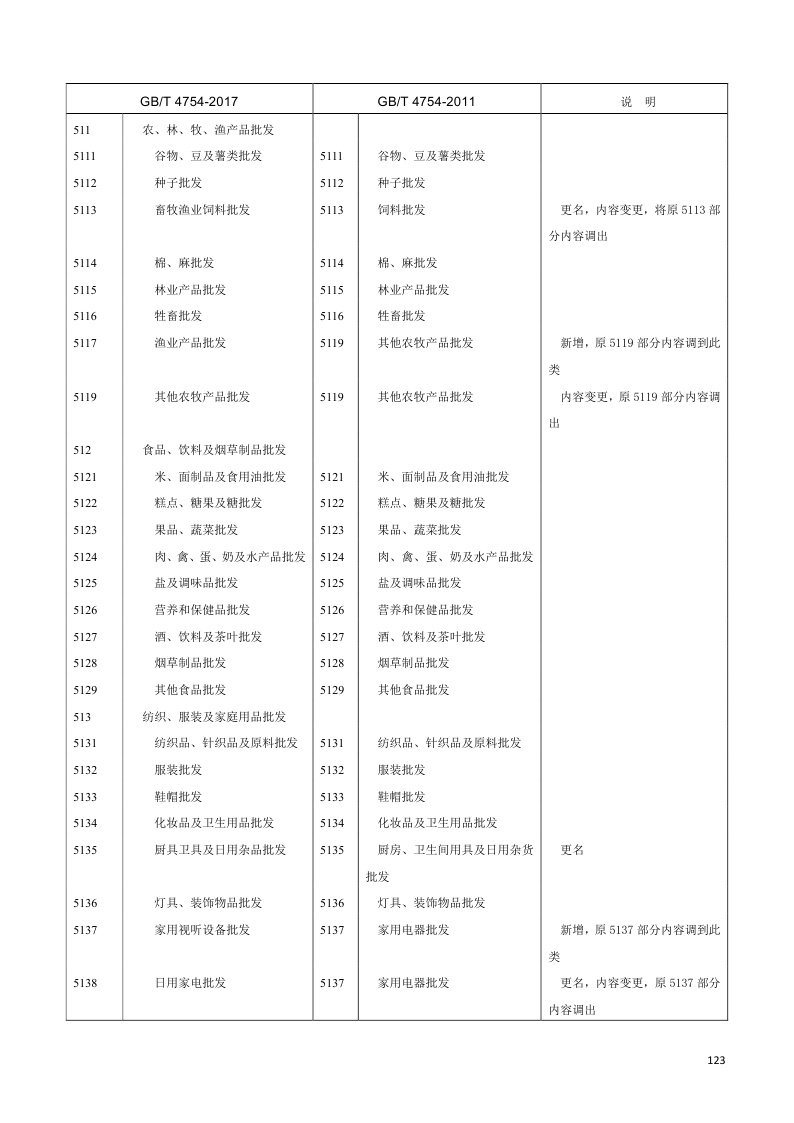 | GB/T 4754-2017 | | GB/T 4754-2011 | | 说　明 |
|---|---|---|---|---|
| 511 | 农、林、牧、渔产品批发 | | | |
| 5111 | 谷物、豆及薯类批发 | 5111 | 谷物、豆及薯类批发 | |
| 5112 | 种子批发 | 5112 | 种子批发 | |
| 5113 | 畜牧渔业饲料批发 | 5113 | 饲料批发 | 更名，内容变更，将原 5113 部分内容调出 |
| 5114 | 棉、麻批发 | 5114 | 棉、麻批发 | |
| 5115 | 林业产品批发 | 5115 | 林业产品批发 | |
| 5116 | 牲畜批发 | 5116 | 牲畜批发 | |
| 5117 | 渔业产品批发 | 5119 | 其他农牧产品批发 | 新增，原 5119 部分内容调到此类 |
| 5119 | 其他农牧产品批发 | 5119 | 其他农牧产品批发 | 内容变更，原 5119 部分内容调出 |
| 512 | 食品、饮料及烟草制品批发 | | | |
| 5121 | 米、面制品及食用油批发 | 5121 | 米、面制品及食用油批发 | |
| 5122 | 糕点、糖果及糖批发 | 5122 | 糕点、糖果及糖批发 | |
| 5123 | 果品、蔬菜批发 | 5123 | 果品、蔬菜批发 | |
| 5124 | 肉、禽、蛋、奶及水产品批发 | 5124 | 肉、禽、蛋、奶及水产品批发 | |
| 5125 | 盐及调味品批发 | 5125 | 盐及调味品批发 | |
| 5126 | 营养和保健品批发 | 5126 | 营养和保健品批发 | |
| 5127 | 酒、饮料及茶叶批发 | 5127 | 酒、饮料及茶叶批发 | |
| 5128 | 烟草制品批发 | 5128 | 烟草制品批发 | |
| 5129 | 其他食品批发 | 5129 | 其他食品批发 | |
| 513 | 纺织、服装及家庭用品批发 | | | |
| 5131 | 纺织品、针织品及原料批发 | 5131 | 纺织品、针织品及原料批发 | |
| 5132 | 服装批发 | 5132 | 服装批发 | |
| 5133 | 鞋帽批发 | 5133 | 鞋帽批发 | |
| 5134 | 化妆品及卫生用品批发 | 5134 | 化妆品及卫生用品批发 | |
| 5135 | 厨具卫具及日用杂品批发 | 5135 | 厨房、卫生间用具及日用杂货批发 | 更名 |
| 5136 | 灯具、装饰物品批发 | 5136 | 灯具、装饰物品批发 | |
| 5137 | 家用视听设备批发 | 5137 | 家用电器批发 | 新增，原 5137 部分内容调到此类 |
| 5138 | 日用家电批发 | 5137 | 家用电器批发 | 更名，内容变更，原 5137 部分内容调出 |

123